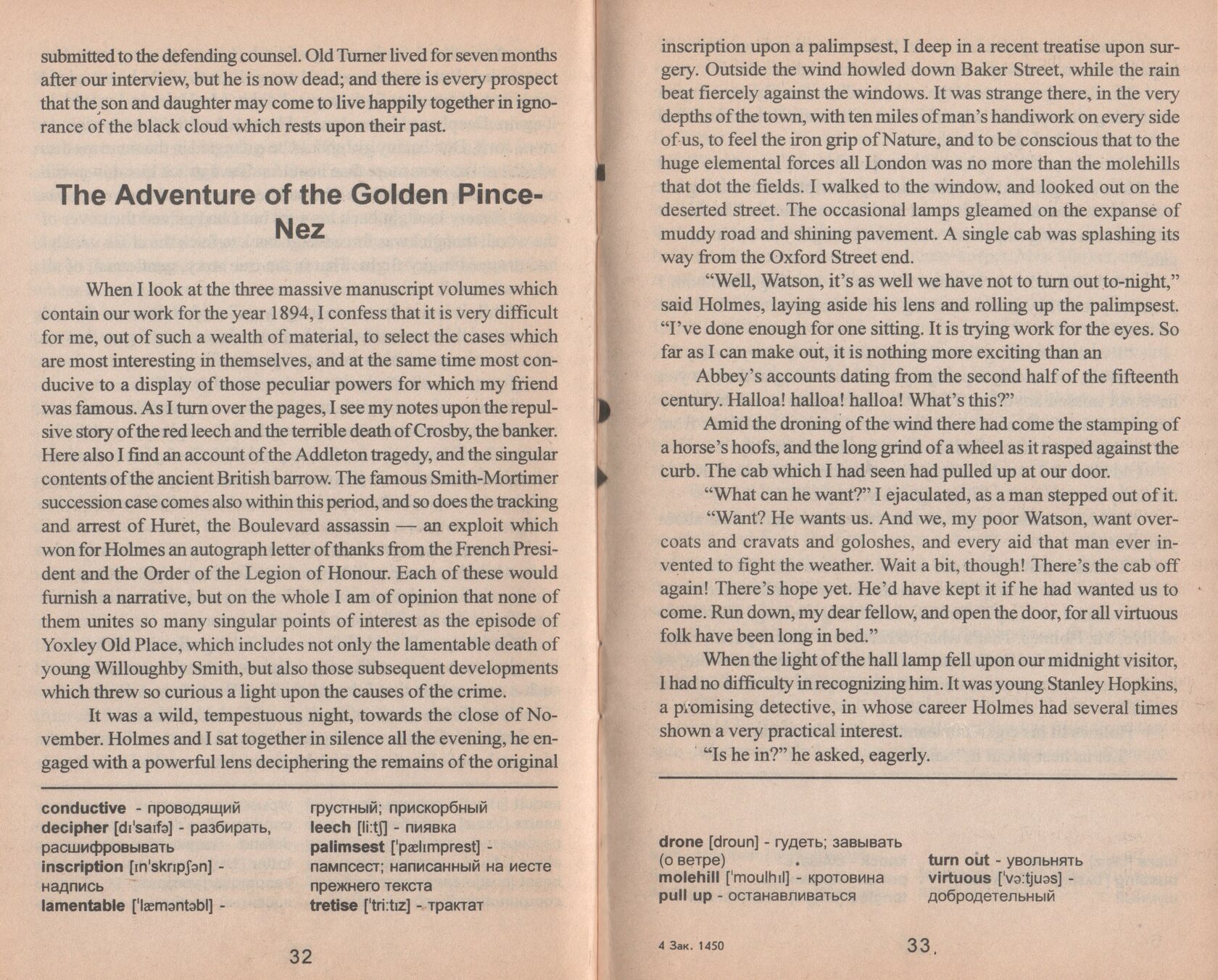 submitted to the defending counsel. Old Turner lived for seven months after our interview, but he is now dead; and there is every prospect that the son and daughter may come to live happily together in ignorance of the black cloud which rests upon their past.

The Adventure of the Golden Pince-Nez

When I look at the three massive manuscript volumes which contain our work for the year 1894, I confess that it is very difficult for me, out of such a wealth of material, to select the cases which are most interesting in themselves, and at the same time most conducive to a display of those peculiar powers for which my friend was famous. As I turn over the pages, I see my notes upon the repulsive story of the red leech and the terrible death of Crosby, the banker. Here also I find an account of the Addleton tragedy, and the singular contents of the ancient British barrow. The famous Smith-Mortimer succession case comes also within this period, and so does the tracking and arrest of Huret, the Boulevard assassin — an exploit which won for Holmes an autograph letter of thanks from the French President and the Order of the Legion of Honour. Each of these would furnish a narrative, but on the whole I am of opinion that none of them unites so many singular points of interest as the episode of Yoxley Old Place, which includes not only the lamentable death of young Willoughby Smith, but also those subsequent developments which threw so curious a light upon the causes of the crime.

It was a wild, tempestuous night, towards the close of November. Holmes and I sat together in silence all the evening, he engaged with a powerful lens deciphering the remains of the original

conductive - проводящий
decipher [dɪ'saɪfə] - разбирать, расшифровывать
inscription [ɪn'skrɪpʃən] - надпись
lamentable ['læməntəbl] - грустный; прискорбный
leech [li:tʃ] - пиявка
palimsest ['pælɪmprest] - пампсест; написанный на иесте прежнего текста
tretise ['tri:tɪz] - трактат

32

inscription upon a palimpsest, I deep in a recent treatise upon surgery. Outside the wind howled down Baker Street, while the rain beat fiercely against the windows. It was strange there, in the very depths of the town, with ten miles of man's handiwork on every side of us, to feel the iron grip of Nature, and to be conscious that to the huge elemental forces all London was no more than the molehills that dot the fields. I walked to the window, and looked out on the deserted street. The occasional lamps gleamed on the expanse of muddy road and shining pavement. A single cab was splashing its way from the Oxford Street end.

"Well, Watson, it's as well we have not to turn out to-night," said Holmes, laying aside his lens and rolling up the palimpsest. "I've done enough for one sitting. It is trying work for the eyes. So far as I can make out, it is nothing more exciting than an

Abbey's accounts dating from the second half of the fifteenth century. Halloa! halloa! halloa! What's this?"

Amid the droning of the wind there had come the stamping of a horse's hoofs, and the long grind of a wheel as it rasped against the curb. The cab which I had seen had pulled up at our door.

"What can he want?" I ejaculated, as a man stepped out of it.

"Want? He wants us. And we, my poor Watson, want overcoats and cravats and goloshes, and every aid that man ever invented to fight the weather. Wait a bit, though! There's the cab off again! There's hope yet. He'd have kept it if he had wanted us to come. Run down, my dear fellow, and open the door, for all virtuous folk have been long in bed."

When the light of the hall lamp fell upon our midnight visitor, I had no difficulty in recognizing him. It was young Stanley Hopkins, a promising detective, in whose career Holmes had several times shown a very practical interest.

"Is he in?" he asked, eagerly.

drone [droun] - гудеть; завывать (о ветре)
molehill ['moulhɪl] - кротовина
pull up - останавливаться
turn out - увольнять
virtuous ['və:tjuəs] - добродетельный

4 Зак. 1450

33